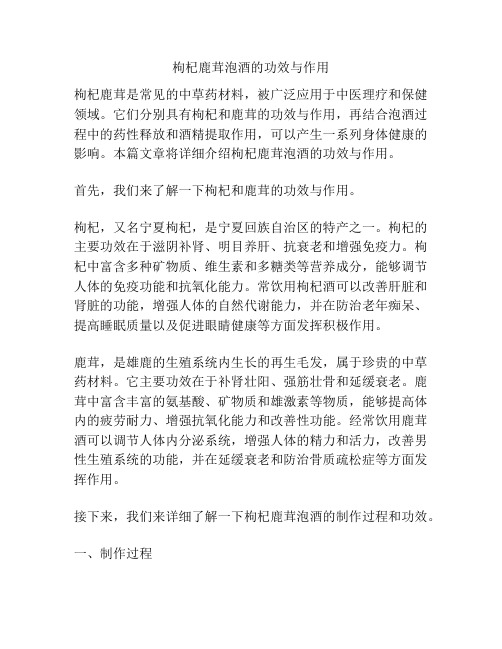 枸杞鹿茸泡酒的功效与作用

枸杞鹿茸是常见的中草药材料，被广泛应用于中医理疗和保健领域。它们分别具有枸杞和鹿茸的功效与作用，再结合泡酒过程中的药性释放和酒精提取作用，可以产生一系列身体健康的影响。本篇文章将详细介绍枸杞鹿茸泡酒的功效与作用。

首先，我们来了解一下枸杞和鹿茸的功效与作用。

枸杞，又名宁夏枸杞，是宁夏回族自治区的特产之一。枸杞的主要功效在于滋阴补肾、明目养肝、抗衰老和增强免疫力。枸杞中富含多种矿物质、维生素和多糖类等营养成分，能够调节人体的免疫功能和抗氧化能力。常饮用枸杞酒可以改善肝脏和肾脏的功能，增强人体的自然代谢能力，并在防治老年痴呆、提高睡眠质量以及促进眼睛健康等方面发挥积极作用。

鹿茸，是雄鹿的生殖系统内生长的再生毛发，属于珍贵的中草药材料。它主要功效在于补肾壮阳、强筋壮骨和延缓衰老。鹿茸中富含丰富的氨基酸、矿物质和雄激素等物质，能够提高体内的疲劳耐力、增强抗氧化能力和改善性功能。经常饮用鹿茸酒可以调节人体内分泌系统，增强人体的精力和活力，改善男性生殖系统的功能，并在延缓衰老和防治骨质疏松症等方面发挥作用。

接下来，我们来详细了解一下枸杞鹿茸泡酒的制作过程和功效。

一、制作过程